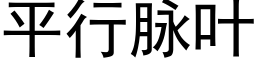 平行脉叶